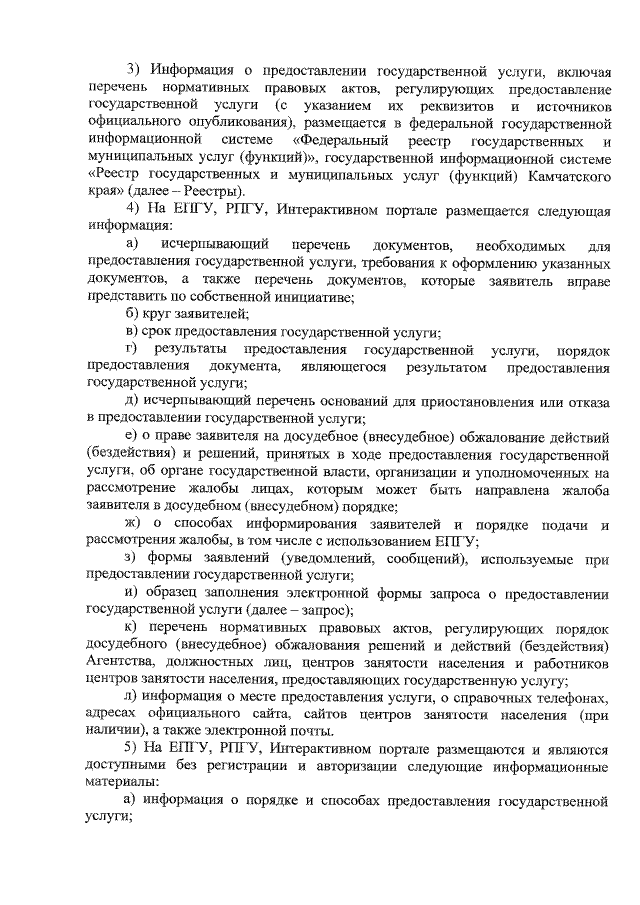 3) Информация о предоставлении государственной услуги, включая перечень нормативных правовых актов, регулирующих предоставление государственной услуги (с указанием их реквизитов и источников официального опубликования), размещается в федеральной государственной информационной системе «Федеральный реестр государственных и муниципальных услуг (функций)», государственной информационной системе «Реестр государственных и муниципальных услуг (функций) Камчатского края» (далее – Реестры).

4) На ЕПГУ, РПГУ, Интерактивном портале размещается следующая информация:

а) исчерпывающий перечень документов, необходимых для предоставления государственной услуги, требования к оформлению указанных документов, а также перечень документов, которые заявитель вправе представить по собственной инициативе;

б) круг заявителей;

в) срок предоставления государственной услуги;

г) результаты предоставления государственной услуги, порядок предоставления документа, являющегося результатом предоставления государственной услуги;

д) исчерпывающий перечень оснований для приостановления или отказа в предоставлении государственной услуги;

е) о праве заявителя на досудебное (внесудебное) обжалование действий (бездействия) и решений, принятых в ходе предоставления государственной услуги, об органе государственной власти, организации и уполномоченных на рассмотрение жалобы лицах, которым может быть направлена жалоба заявителя в досудебном (внесудебном) порядке;

ж) о способах информирования заявителей и порядке подачи и рассмотрения жалобы, в том числе с использованием ЕПГУ;

з) формы заявлений (уведомлений, сообщений), используемые при предоставлении государственной услуги;

и) образец заполнения электронной формы запроса о предоставлении государственной услуги (далее – запрос);

к) перечень нормативных правовых актов, регулирующих порядок досудебного (внесудебное) обжалования решений и действий (бездействия) Агентства, должностных лиц, центров занятости населения и работников центров занятости населения, предоставляющих государственную услугу;

л) информация о месте предоставления услуги, о справочных телефонах, адресах официального сайта, сайтов центров занятости населения (при наличии), а также электронной почты.

5) На ЕПГУ, РПГУ, Интерактивном портале размещаются и являются доступными без регистрации и авторизации следующие информационные материалы:

а) информация о порядке и способах предоставления государственной услуги;